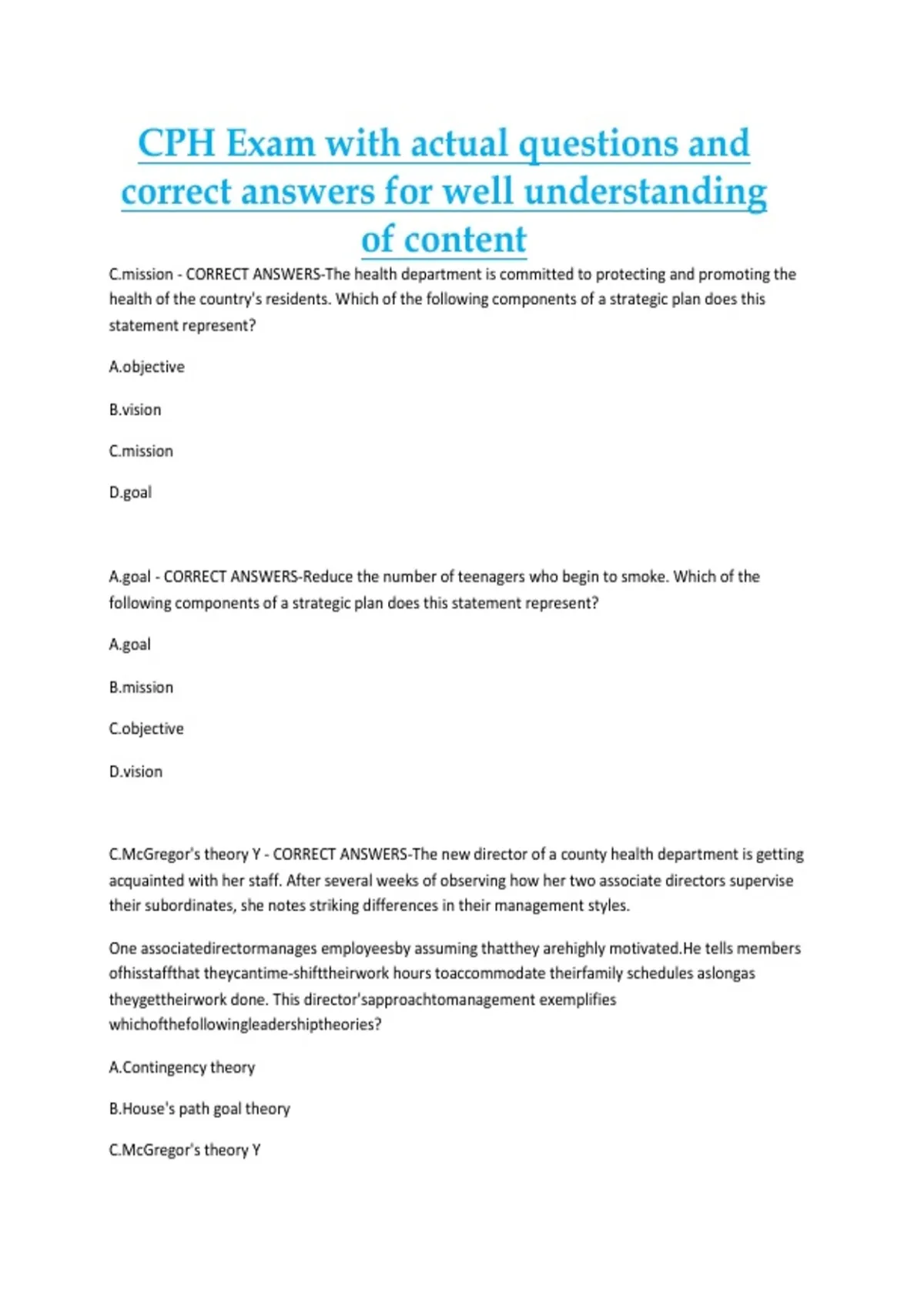 CPH Exam with actual questions and correct answers for well understanding of content

C.mission - CORRECT ANSWERS-The health department is committed to protecting and promoting the health of the country's residents. Which of the following components of a strategic plan does this statement represent?

A.objective

B.vision

C.mission

D.goal

A.goal - CORRECT ANSWERS-Reduce the number of teenagers who begin to smoke. Which of the following components of a strategic plan does this statement represent?

A.goal

B.mission

C.objective

D.vision

C.McGregor's theory Y - CORRECT ANSWERS-The new director of a county health department is getting acquainted with her staff. After several weeks of observing how her two associate directors supervise their subordinates, she notes striking differences in their management styles.

One associatedirectormanages employeesby assuming thatthey arehighly motivated.He tells members ofhisstaffthat theycantime-shifttheirwork hours toaccommodate theirfamily schedules aslongas theygettheirwork done. This director'sapproachtomanagement exemplifies whichofthefollowingleadershiptheories?

A.Contingency theory

B.House's path goal theory

C.McGregor's theory Y